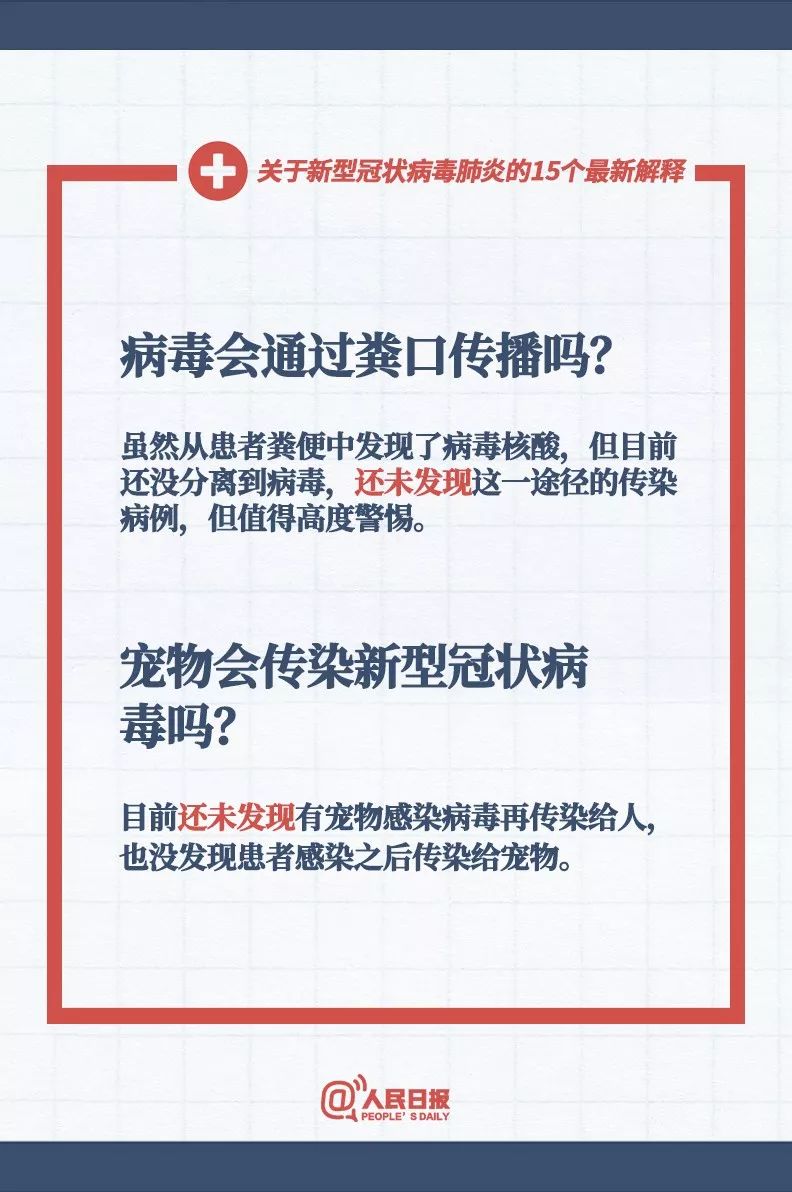 关于新型冠状病毒肺炎的15个最新解释

病毒会通过粪口传播吗?

虽然从患者粪便中发现了病毒核酸，但目前还没分离到病毒，还未发现这一途径的传染病例，但值得高度警惕。

宠物会传染新型冠状病毒吗?

目前还未发现有宠物感染病毒再传染给人，也没发现患者感染之后传染给宠物。

@人民日报 PEOPLE'S DAILY